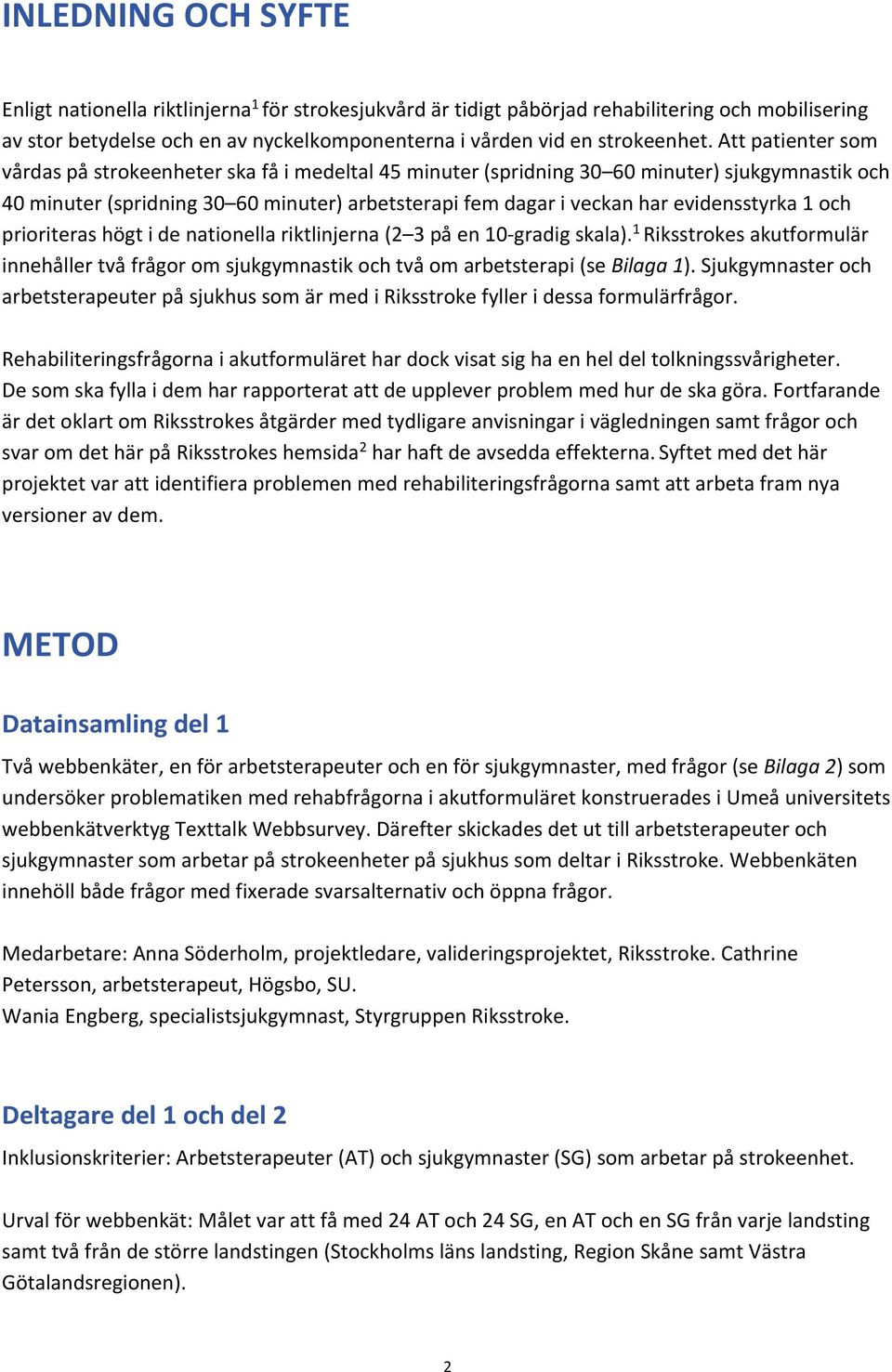 INLEDNING OCH SYFTE

Enligt nationella riktlinjerna$^1$ för strokesjukvård är tidigt påbörjad rehabilitering och mobilisering av stor betydelse och en av nyckelkomponenterna i vården vid en strokeenhet. Att patienter som vårdas på strokeenheter ska få i medeltal 45 minuter (spridning 30–60 minuter) sjukgymnastik och 40 minuter (spridning 30–60 minuter) arbetsterapi fem dagar i veckan har evidensstyrka 1 och prioriteras högt i de nationella riktlinjerna (2–3 på en 10-gradig skala).$^1$ Riksstrokes akutformulär innehåller två frågor om sjukgymnastik och två om arbetsterapi (se Bilaga 1). Sjukgymnaster och arbetsterapeuter på sjukhus som är med i Riksstroke fyller i dessa formulärfrågor.

Rehabiliteringsfrågorna i akutformuläret har dock visat sig ha en hel del tolkningssvårigheter. De som ska fylla i dem har rapporterat att de upplever problem med hur de ska göra. Fortfarande är det oklart om Riksstrokes åtgärder med tydligare anvisningar i vägledningen samt frågor och svar om det här på Riksstrokes hemsida$^2$ har haft de avsedda effekterna. Syftet med det här projektet var att identifiera problemen med rehabiliteringsfrågorna samt att arbeta fram nya versioner av dem.

METOD

Datainsamling del 1

Två webbenkäter, en för arbetsterapeuter och en för sjukgymnaster, med frågor (se Bilaga 2) som undersöker problematiken med rehabfrågorna i akutformuläret konstruerades i Umeå universitets webbenkätverktyg Texttalk Webbsurvey. Därefter skickades det ut till arbetsterapeuter och sjukgymnaster som arbetar på strokeenheter på sjukhus som deltar i Riksstroke. Webbenkäten innehöll både frågor med fixerade svarsalternativ och öppna frågor.

Medarbetare: Anna Söderholm, projektledare, valideringsprojektet, Riksstroke. Cathrine Petersson, arbetsterapeut, Högsbo, SU.
Wania Engberg, specialistsjukgymnast, Styrgruppen Riksstroke.

Deltagare del 1 och del 2

Inklusionskriterier: Arbetsterapeuter (AT) och sjukgymnaster (SG) som arbetar på strokeenhet.

Urval för webbenkät: Målet var att få med 24 AT och 24 SG, en AT och en SG från varje landsting samt två från de större landstingen (Stockholms läns landsting, Region Skåne samt Västra Götalandsregionen).

2